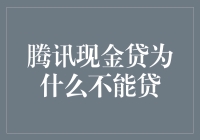 腾讯现金贷为什么不能贷